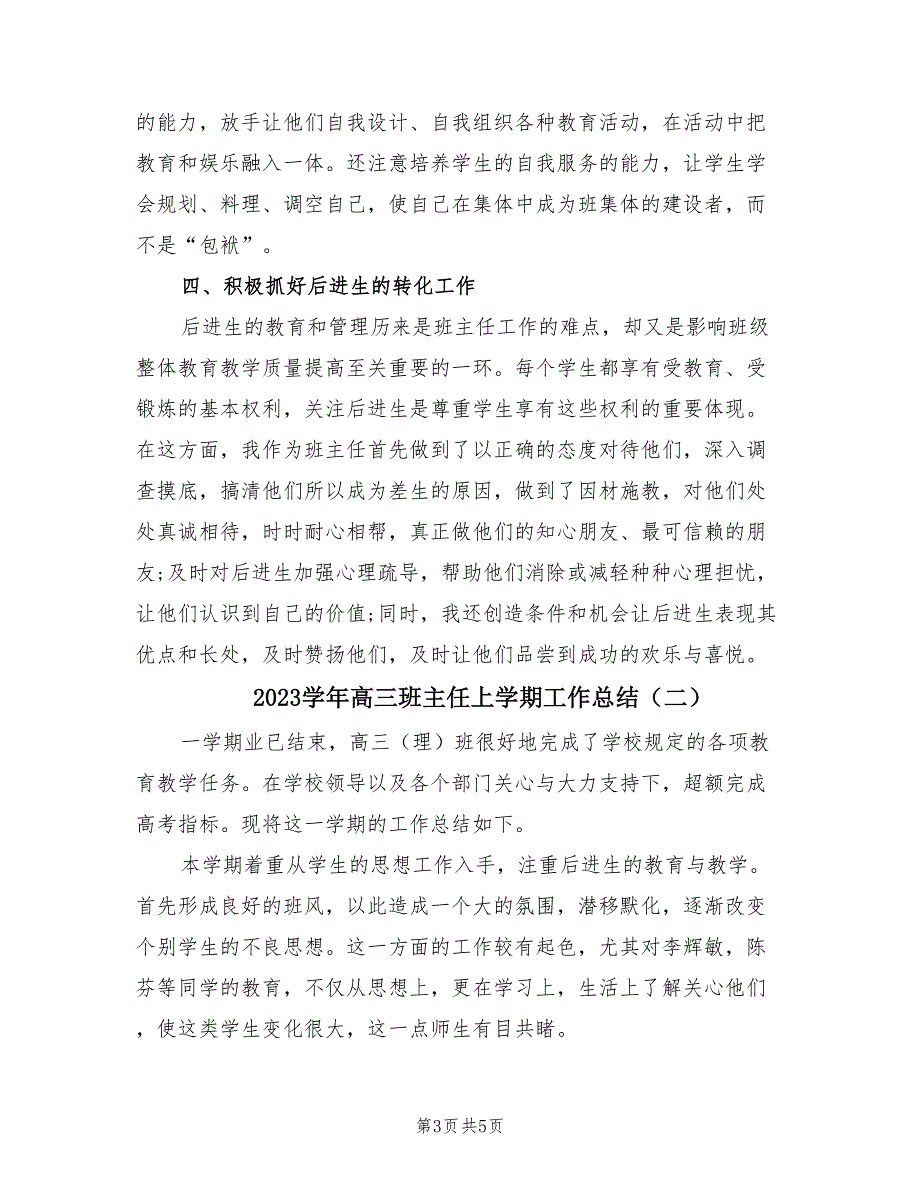 的能力，放手让他们自我设计、自我组织各种教育活动，在活动中把教育和娱乐融入一体。还注意培养学生的自我服务的能力，让学生学会规划、料理、调空自己，使自己在集体中成为班集体的建设者，而不是“包袱”。

四、积极抓好后进生的转化工作

后进生的教育和管理历来是班主任工作的难点，却又是影响班级整体教育教学质量提高至关重要的一环。每个学生都享有受教育、受锻炼的基本权利，关注后进生是尊重学生享有这些权利的重要体现。在这方面，我作为班主任首先做到了以正确的态度对待他们，深入调查摸底，搞清他们所以成为差生的原因，做到了因材施教，对他们处处真诚相待，时时耐心相帮，真正做他们的知心朋友、最可信赖的朋友;及时对后进生加强心理疏导，帮助他们消除或减轻种种心理担忧，让他们认识到自己的价值;同时，我还创造条件和机会让后进生表现其优点和长处，及时赞扬他们，及时让他们品尝到成功的欢乐与喜悦。

2023学年高三班主任上学期工作总结（二）

一学期业已结束，高三（理）班很好地完成了学校规定的各项教育教学任务。在学校领导以及各个部门关心与大力支持下，超额完成高考指标。现将这一学期的工作总结如下。

本学期着重从学生的思想工作入手，注重后进生的教育与教学。首先形成良好的班风，以此造成一个大的氛围，潜移默化，逐渐改变个别学生的不良思想。这一方面的工作较有起色，尤其对李辉敏，陈芬等同学的教育，不仅从思想上，更在学习上，生活上了解关心他们，使这类学生变化很大，这一点师生有目共睹。

第3页 共5页